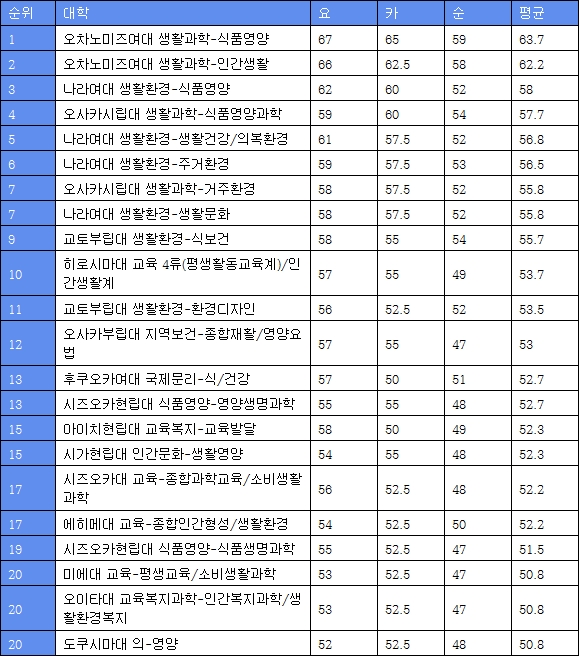 | 순위 | 대학 | 요 | 카 | 순 | 평균 |
|---|---|---|---|---|---|
| 1 | 오차노미즈여대 생활과학-식품영양 | 67 | 65 | 59 | 63.7 |
| 2 | 오차노미즈여대 생활과학-인간생활 | 66 | 62.5 | 58 | 62.2 |
| 3 | 나라여대 생활환경-식품영양 | 62 | 60 | 52 | 58 |
| 4 | 오사카시립대 생활과학-식품영양과학 | 59 | 60 | 54 | 57.7 |
| 5 | 나라여대 생활환경-생활건강/의복환경 | 61 | 57.5 | 52 | 56.8 |
| 6 | 나라여대 생활환경-주거환경 | 59 | 57.5 | 53 | 56.5 |
| 7 | 오사카시립대 생활과학-거주환경 | 58 | 57.5 | 52 | 55.8 |
| 7 | 나라여대 생활환경-생활문화 | 58 | 57.5 | 52 | 55.8 |
| 9 | 교토부립대 생활환경-식보건 | 58 | 55 | 54 | 55.7 |
| 10 | 히로시마대 교육 4류(평생활동교육계)/인간생활계 | 57 | 55 | 49 | 53.7 |
| 11 | 교토부립대 생활환경-환경디자인 | 56 | 52.5 | 52 | 53.5 |
| 12 | 오사카부립대 지역보건-종합재활/영양요법 | 57 | 55 | 47 | 53 |
| 13 | 후쿠오카여대 국제문리-식/건강 | 57 | 50 | 51 | 52.7 |
| 13 | 시즈오카현립대 식품영양-영양생명과학 | 55 | 55 | 48 | 52.7 |
| 15 | 아이치현립대 교육복지-교육발달 | 58 | 50 | 49 | 52.3 |
| 15 | 시가현립대 인간문화-생활영양 | 54 | 55 | 48 | 52.3 |
| 17 | 시즈오카대 교육-종합과학교육/소비생활과학 | 56 | 52.5 | 48 | 52.2 |
| 17 | 에히메대 교육-종합인간형성/생활환경 | 54 | 52.5 | 50 | 52.2 |
| 19 | 시즈오카현립대 식품영양-식품생명과학 | 55 | 52.5 | 47 | 51.5 |
| 20 | 미에대 교육-평생교육/소비생활과학 | 53 | 52.5 | 47 | 50.8 |
| 20 | 오이타대 교육복지과학-인간복지과학/생활환경복지 | 53 | 52.5 | 47 | 50.8 |
| 20 | 도쿠시마대 의-영양 | 52 | 52.5 | 48 | 50.8 |